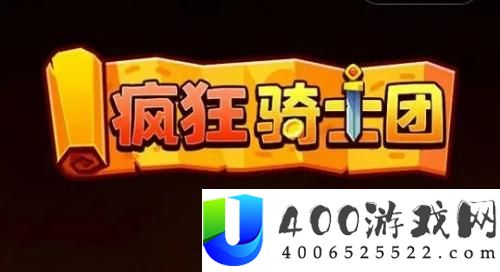 疯狂骑士团

400游戏网
4006525522.com